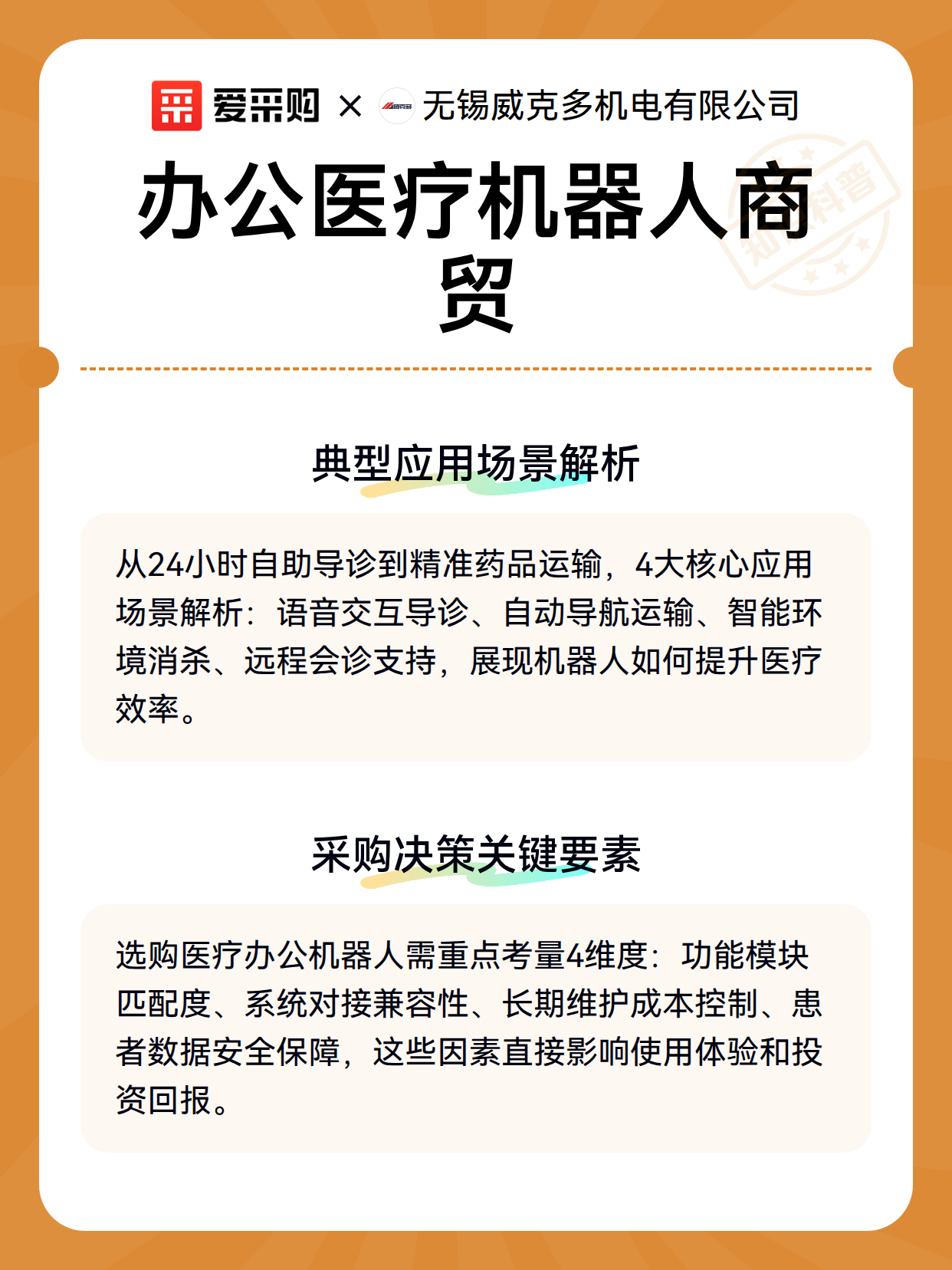 爱采购 × 无锡威克多机电有限公司

办公医疗机器人商贸

知识科普

典型应用场景解析

从24小时自助导诊到精准药品运输，4大核心应用场景解析：语音交互导诊、自动导航运输、智能环境消杀、远程会诊支持，展现机器人如何提升医疗效率。

采购决策关键要素

选购医疗办公机器人需重点考量4维度：功能模块匹配度、系统对接兼容性、长期维护成本控制、患者数据安全保障，这些因素直接影响使用体验和投资回报。